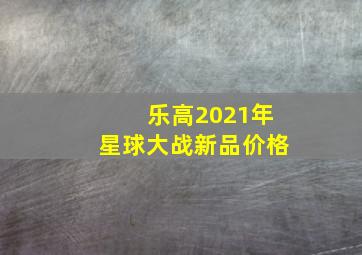 乐高2021年
星球大战新品价格